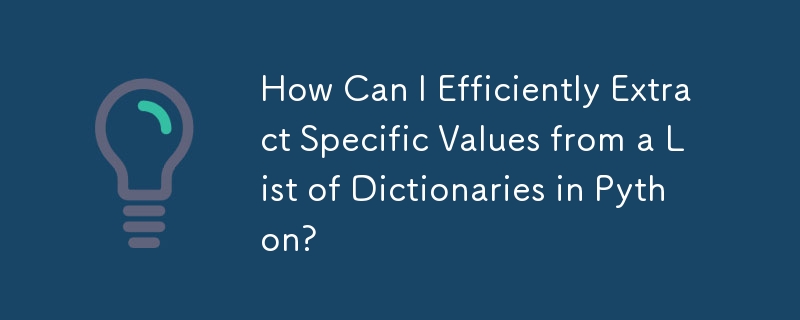 How Can I Efficiently Extract Specific Values from a List of Dictionaries in Python?